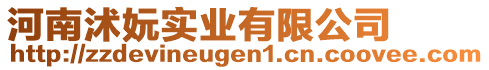 河南沭妧实业有限公司
http://zzdevineugen1.cn.coovee.com